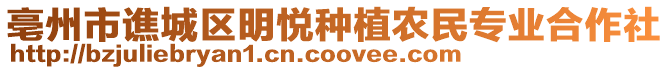 亳州市谯城区明悦种植农民专业合作社
http://bzjuliebryan1.cn.coovee.com